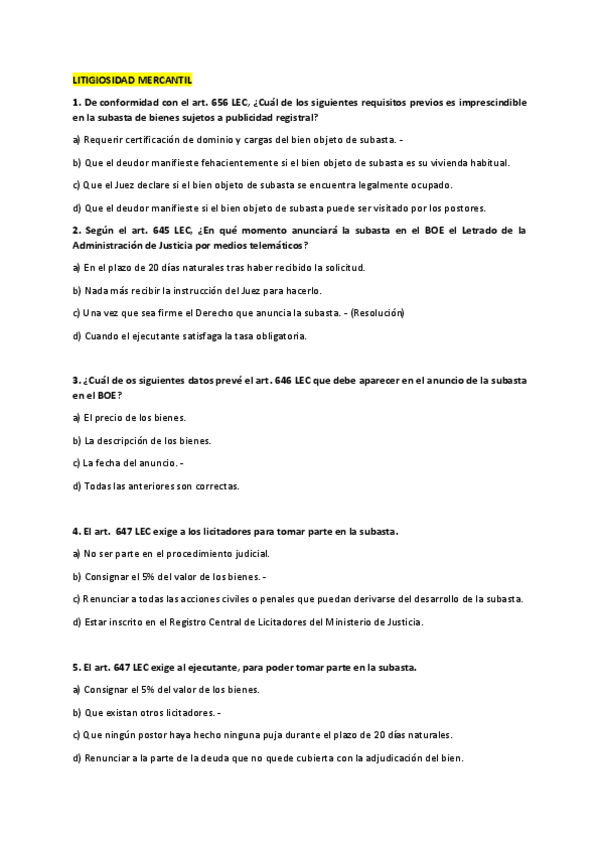 LITIGIOSIDAD MERCANTIL

1. De conformidad con el art. 656 LEC, ¿Cuál de los siguientes requisitos previos es imprescindible en la subasta de bienes sujetos a publicidad registral?

a) Requerir certificación de dominio y cargas del bien objeto de subasta. -

b) Que el deudor manifieste fehacientemente si el bien objeto de subasta es su vivienda habitual.

c) Que el Juez declare si el bien objeto de subasta se encuentra legalmente ocupado.

d) Que el deudor manifieste si el bien objeto de subasta puede ser visitado por los postores.

2. Según el art. 645 LEC, ¿En qué momento anunciará la subasta en el BOE el Letrado de la Administración de Justicia por medios telemáticos?

a) En el plazo de 20 días naturales tras haber recibido la solicitud.

b) Nada más recibir la instrucción del Juez para hacerlo.

c) Una vez que sea firme el Derecho que anuncia la subasta. - (Resolución)

d) Cuando el ejecutante satisfaga la tasa obligatoria.

3. ¿Cuál de os siguientes datos prevé el art. 646 LEC que debe aparecer en el anuncio de la subasta en el BOE?

a) El precio de los bienes.

b) La descripción de los bienes.

c) La fecha del anuncio. -

d) Todas las anteriores son correctas.

4. El art. 647 LEC exige a los licitadores para tomar parte en la subasta.

a) No ser parte en el procedimiento judicial.

b) Consignar el 5% del valor de los bienes. -

c) Renunciar a todas las acciones civiles o penales que puedan derivarse del desarrollo de la subasta.

d) Estar inscrito en el Registro Central de Licitadores del Ministerio de Justicia.

5. El art. 647 LEC exige al ejecutante, para poder tomar parte en la subasta.

a) Consignar el 5% del valor de los bienes.

b) Que existan otros licitadores. -

c) Que ningún postor haya hecho ninguna puja durante el plazo de 20 días naturales.

d) Renunciar a la parte de la deuda que no quede cubierta con la adjudicación del bien.